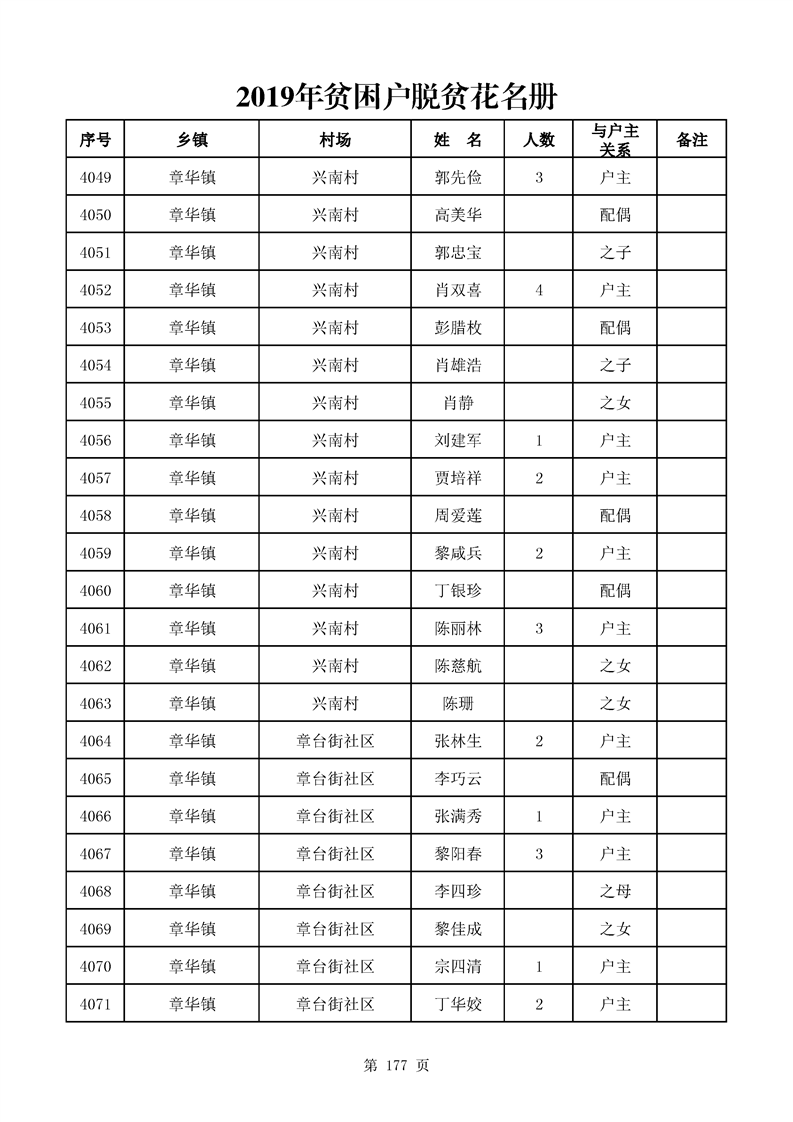 2019年贫困户脱贫花名册

| 序号 | 乡镇 | 村场 | 姓　名 | 人数 | 与户主关系 | 备注 |
|---|---|---|---|---|---|---|
| 4049 | 章华镇 | 兴南村 | 郭先俭 | 3 | 户主 | |
| 4050 | 章华镇 | 兴南村 | 高美华 | | 配偶 | |
| 4051 | 章华镇 | 兴南村 | 郭忠宝 | | 之子 | |
| 4052 | 章华镇 | 兴南村 | 肖双喜 | 4 | 户主 | |
| 4053 | 章华镇 | 兴南村 | 彭腊枚 | | 配偶 | |
| 4054 | 章华镇 | 兴南村 | 肖雄浩 | | 之子 | |
| 4055 | 章华镇 | 兴南村 | 肖静 | | 之女 | |
| 4056 | 章华镇 | 兴南村 | 刘建军 | 1 | 户主 | |
| 4057 | 章华镇 | 兴南村 | 贾培祥 | 2 | 户主 | |
| 4058 | 章华镇 | 兴南村 | 周爱莲 | | 配偶 | |
| 4059 | 章华镇 | 兴南村 | 黎咸兵 | 2 | 户主 | |
| 4060 | 章华镇 | 兴南村 | 丁银珍 | | 配偶 | |
| 4061 | 章华镇 | 兴南村 | 陈丽林 | 3 | 户主 | |
| 4062 | 章华镇 | 兴南村 | 陈慈航 | | 之女 | |
| 4063 | 章华镇 | 兴南村 | 陈珊 | | 之女 | |
| 4064 | 章华镇 | 章台街社区 | 张林生 | 2 | 户主 | |
| 4065 | 章华镇 | 章台街社区 | 李巧云 | | 配偶 | |
| 4066 | 章华镇 | 章台街社区 | 张满秀 | 1 | 户主 | |
| 4067 | 章华镇 | 章台街社区 | 黎阳春 | 3 | 户主 | |
| 4068 | 章华镇 | 章台街社区 | 李四珍 | | 之母 | |
| 4069 | 章华镇 | 章台街社区 | 黎佳成 | | 之女 | |
| 4070 | 章华镇 | 章台街社区 | 宗四清 | 1 | 户主 | |
| 4071 | 章华镇 | 章台街社区 | 丁华姣 | 2 | 户主 | |

第 177 页